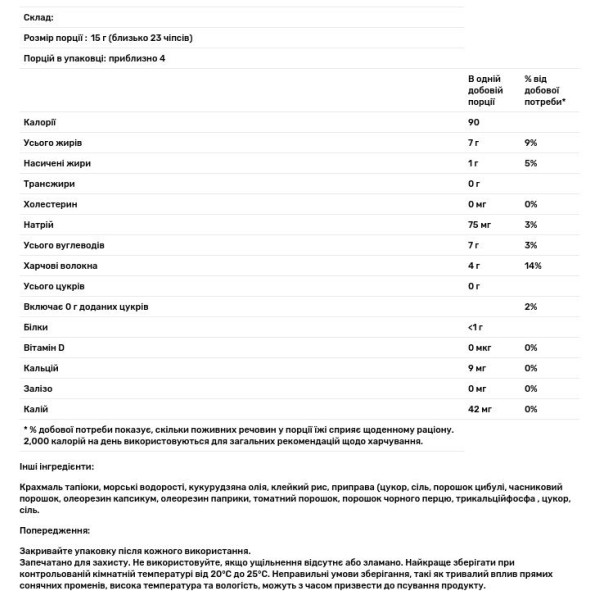 Склад:

Розмір порції : 15 г (близько 23 чіпсів)

Порцій в упаковці: приблизно 4

| | В одній добовій порції | % від добової потреби* |
|---|---|---|
| Калорії | 90 | |
| Усього жирів | 7 г | 9% |
| Насичені жири | 1 г | 5% |
| Трансжири | 0 г | |
| Холестерин | 0 мг | 0% |
| Натрій | 75 мг | 3% |
| Усього вуглеводів | 7 г | 3% |
| Харчові волокна | 4 г | 14% |
| Усього цукрів | 0 г | |
| Включає 0 г доданих цукрів | | 2% |
| Білки | <1 г | |
| Вітамін D | 0 мкг | 0% |
| Кальцій | 9 мг | 0% |
| Залізо | 0 мг | 0% |
| Калій | 42 мг | 0% |

* % добової потреби показує, скільки поживних речовин у порції їжі сприяє щоденному раціону. 2,000 калорій на день використовуються для загальних рекомендацій щодо харчування.

Інші інгредієнти:

Крахмаль тапіоки, морські водорості, кукурудзяна олія, клейкий рис, приправа (цукор, сіль, порошок цибулі, часниковий порошок, олеорезин капсикум, олеорезин паприки, томатний порошок, порошок чорного перцю, трикальційфосфа , цукор, сіль.

Попередження:

Закривайте упаковку після кожного використання.
Запечатано для захисту. Не використовуйте, якщо ущільнення відсутнє або зламано. Найкраще зберігати при контрольованій кімнатній температурі від 20°C до 25°C. Неправильні умови зберігання, такі як тривалий вплив прямих сонячних променів, висока температура та вологість, можуть з часом призвести до псування продукту.